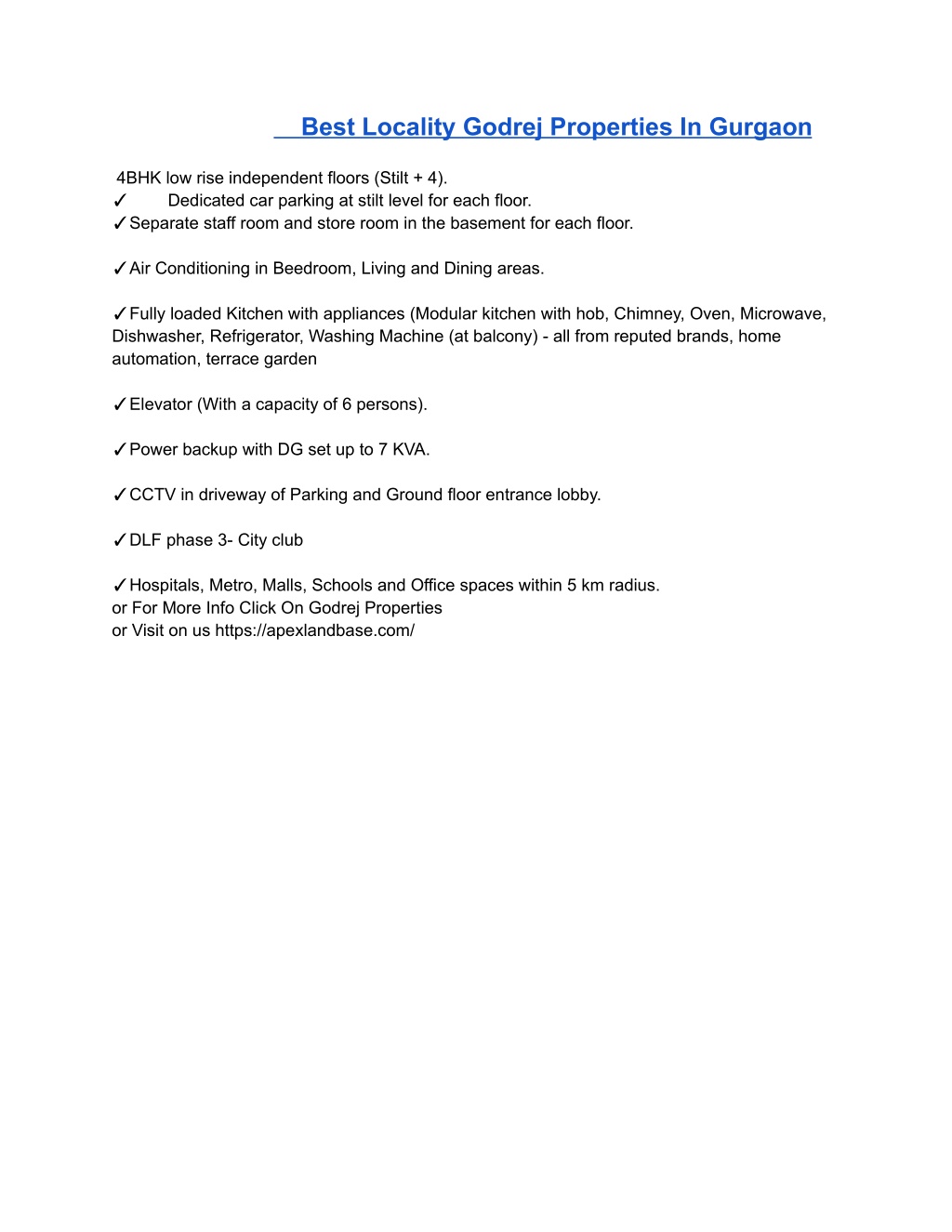 Best Locality Godrej Properties In Gurgaon

4BHK low rise independent floors (Stilt + 4).
✓ Dedicated car parking at stilt level for each floor.
✓Separate staff room and store room in the basement for each floor.

✓Air Conditioning in Beedroom, Living and Dining areas.

✓Fully loaded Kitchen with appliances (Modular kitchen with hob, Chimney, Oven, Microwave, Dishwasher, Refrigerator, Washing Machine (at balcony) - all from reputed brands, home automation, terrace garden

✓Elevator (With a capacity of 6 persons).

✓Power backup with DG set up to 7 KVA.

✓CCTV in driveway of Parking and Ground floor entrance lobby.

✓DLF phase 3- City club

✓Hospitals, Metro, Malls, Schools and Office spaces within 5 km radius.
or For More Info Click On Godrej Properties
or Visit on us https://apexlandbase.com/